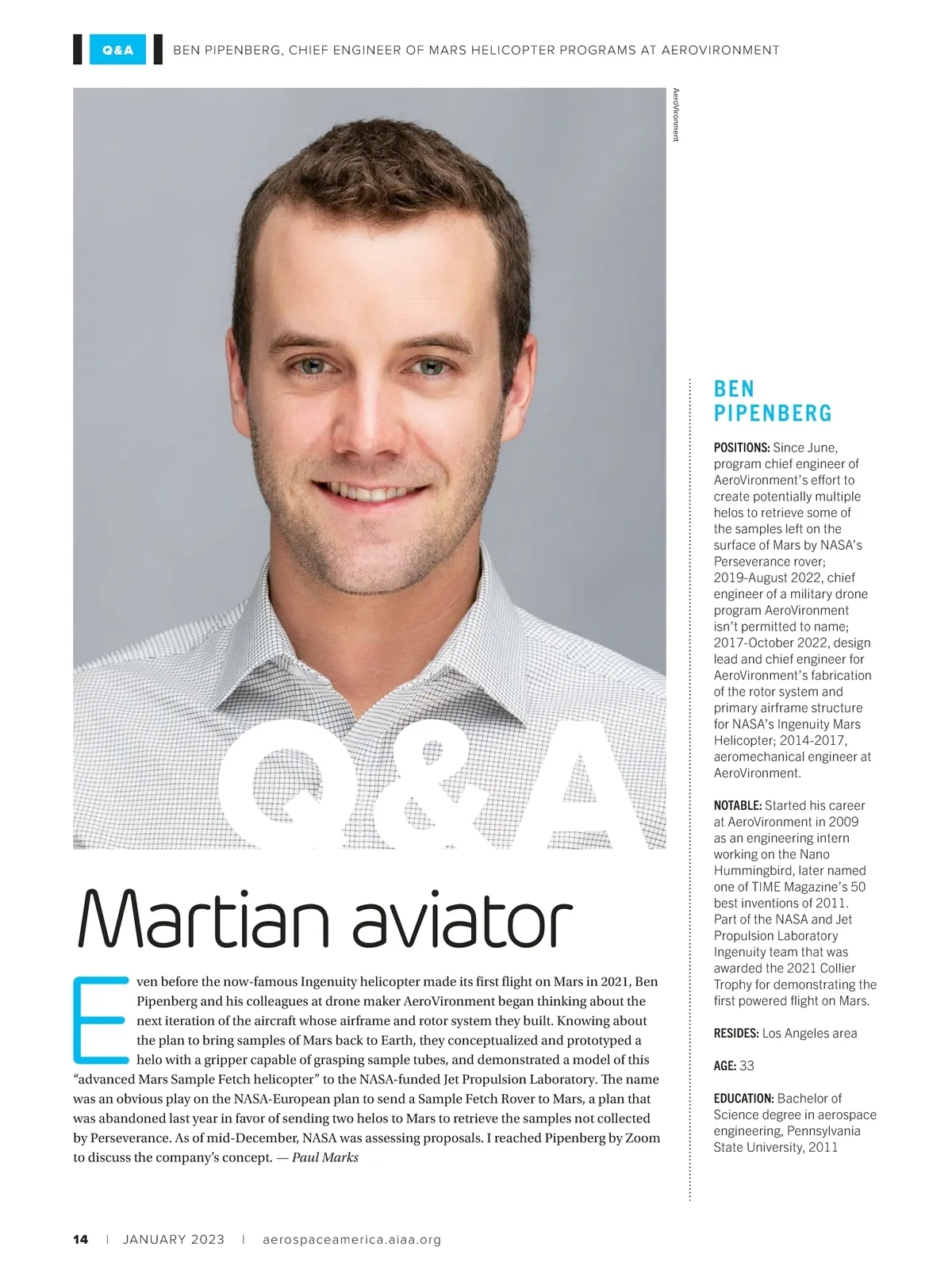 Q&A BEN PIPENBERG, CHIEF ENGINEER OF MARS HELICOPTER PROGRAMS AT AEROVIRONMENT

AeroVironment

Q&A

Martian aviator

Even before the now-famous Ingenuity helicopter made its first flight on Mars in 2021, Ben Pipenberg and his colleagues at drone maker AeroVironment began thinking about the next iteration of the aircraft whose airframe and rotor system they built. Knowing about the plan to bring samples of Mars back to Earth, they conceptualized and prototyped a helo with a gripper capable of grasping sample tubes, and demonstrated a model of this "advanced Mars Sample Fetch helicopter" to the NASA-funded Jet Propulsion Laboratory. The name was an obvious play on the NASA-European plan to send a Sample Fetch Rover to Mars, a plan that was abandoned last year in favor of sending two helos to Mars to retrieve the samples not collected by Perseverance. As of mid-December, NASA was assessing proposals. I reached Pipenberg by Zoom to discuss the company's concept. — Paul Marks

BEN PIPENBERG

POSITIONS: Since June, program chief engineer of AeroVironment's effort to create potentially multiple helos to retrieve some of the samples left on the surface of Mars by NASA's Perseverance rover; 2019-August 2022, chief engineer of a military drone program AeroVironment isn't permitted to name; 2017-October 2022, design lead and chief engineer for AeroVironment's fabrication of the rotor system and primary airframe structure for NASA's Ingenuity Mars Helicopter; 2014-2017, aeromechanical engineer at AeroVironment.

NOTABLE: Started his career at AeroVironment in 2009 as an engineering intern working on the Nano Hummingbird, later named one of TIME Magazine's 50 best inventions of 2011. Part of the NASA and Jet Propulsion Laboratory Ingenuity team that was awarded the 2021 Collier Trophy for demonstrating the first powered flight on Mars.

RESIDES: Los Angeles area

AGE: 33

EDUCATION: Bachelor of Science degree in aerospace engineering, Pennsylvania State University, 2011

14 | JANUARY 2023 | aerospaceamerica.aiaa.org